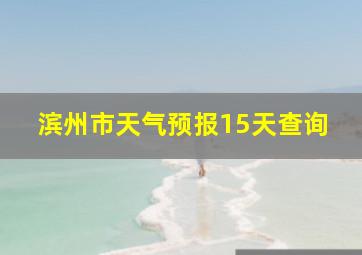 滨州市天气预报15天查询